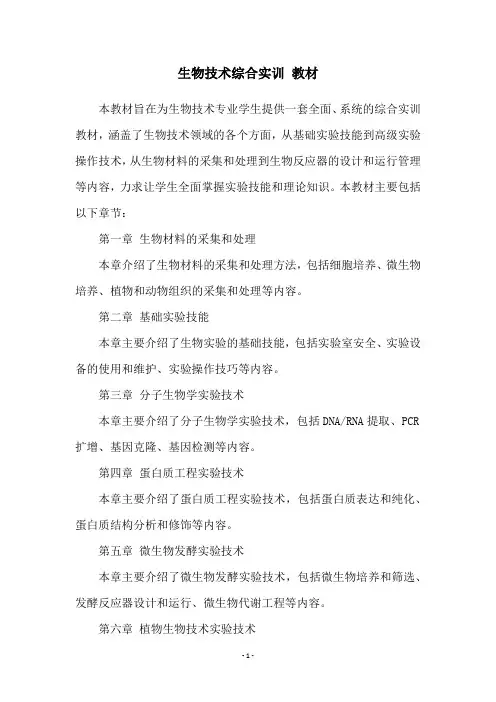 生物技术综合实训 教材

本教材旨在为生物技术专业学生提供一套全面、系统的综合实训教材，涵盖了生物技术领域的各个方面，从基础实验技能到高级实验操作技术，从生物材料的采集和处理到生物反应器的设计和运行管理等内容，力求让学生全面掌握实验技能和理论知识。本教材主要包括以下章节：

第一章 生物材料的采集和处理

本章介绍了生物材料的采集和处理方法，包括细胞培养、微生物培养、植物和动物组织的采集和处理等内容。

第二章 基础实验技能

本章主要介绍了生物实验的基础技能，包括实验室安全、实验设备的使用和维护、实验操作技巧等内容。

第三章 分子生物学实验技术

本章主要介绍了分子生物学实验技术，包括DNA/RNA提取、PCR扩增、基因克隆、基因检测等内容。

第四章 蛋白质工程实验技术

本章主要介绍了蛋白质工程实验技术，包括蛋白质表达和纯化、蛋白质结构分析和修饰等内容。

第五章 微生物发酵实验技术

本章主要介绍了微生物发酵实验技术，包括微生物培养和筛选、发酵反应器设计和运行、微生物代谢工程等内容。

第六章 植物生物技术实验技术

- 1 -